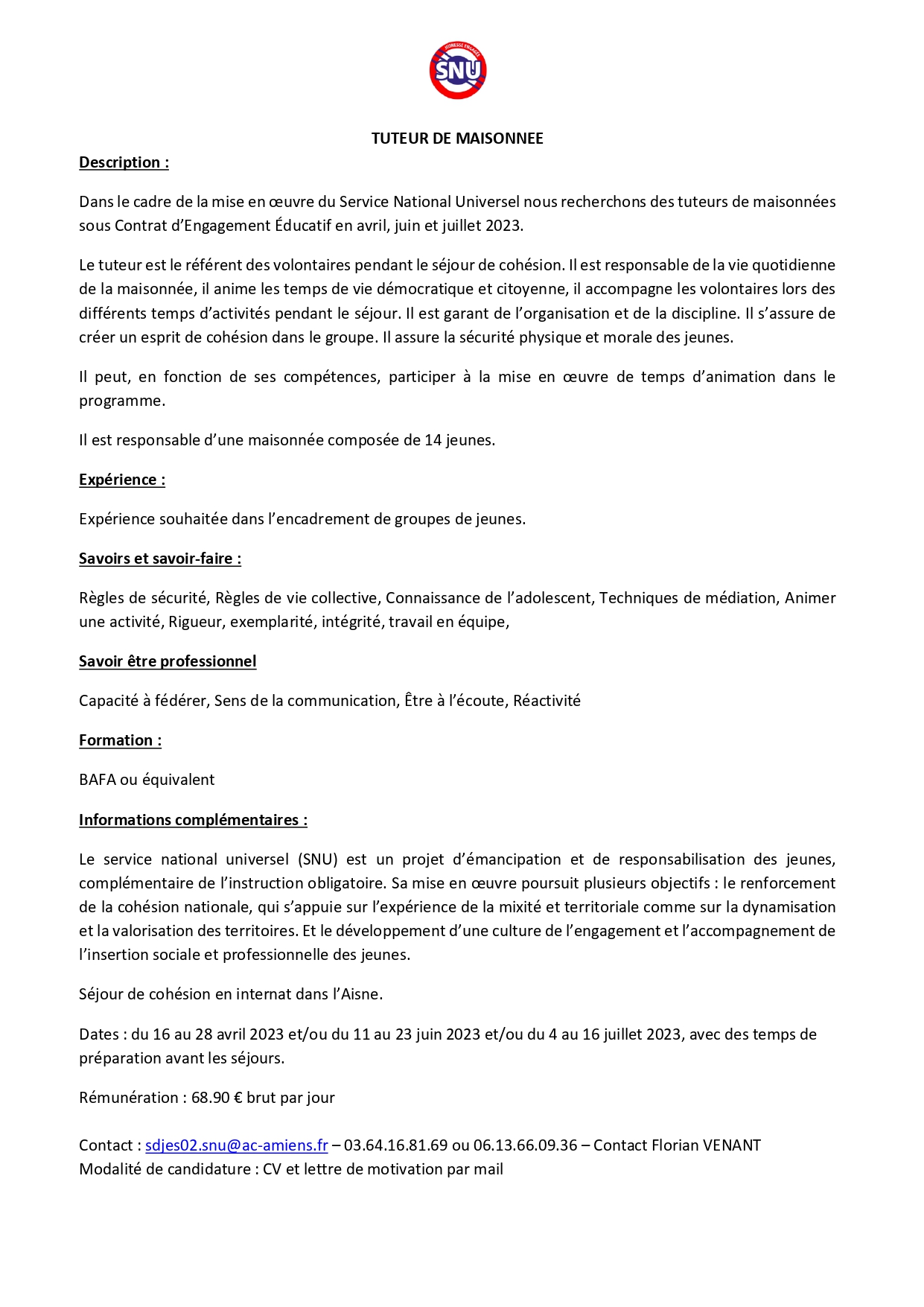 JEUNESSE ENGAGÉE
SNU

TUTEUR DE MAISONNEE

Description :

Dans le cadre de la mise en œuvre du Service National Universel nous recherchons des tuteurs de maisonnées sous Contrat d'Engagement Éducatif en avril, juin et juillet 2023.

Le tuteur est le référent des volontaires pendant le séjour de cohésion. Il est responsable de la vie quotidienne de la maisonnée, il anime les temps de vie démocratique et citoyenne, il accompagne les volontaires lors des différents temps d'activités pendant le séjour. Il est garant de l'organisation et de la discipline. Il s'assure de créer un esprit de cohésion dans le groupe. Il assure la sécurité physique et morale des jeunes.

Il peut, en fonction de ses compétences, participer à la mise en œuvre de temps d'animation dans le programme.

Il est responsable d'une maisonnée composée de 14 jeunes.

Expérience :

Expérience souhaitée dans l'encadrement de groupes de jeunes.

Savoirs et savoir-faire :

Règles de sécurité, Règles de vie collective, Connaissance de l'adolescent, Techniques de médiation, Animer une activité, Rigueur, exemplarité, intégrité, travail en équipe,

Savoir être professionnel

Capacité à fédérer, Sens de la communication, Être à l'écoute, Réactivité

Formation :

BAFA ou équivalent

Informations complémentaires :

Le service national universel (SNU) est un projet d'émancipation et de responsabilisation des jeunes, complémentaire de l'instruction obligatoire. Sa mise en œuvre poursuit plusieurs objectifs : le renforcement de la cohésion nationale, qui s'appuie sur l'expérience de la mixité et territoriale comme sur la dynamisation et la valorisation des territoires. Et le développement d'une culture de l'engagement et l'accompagnement de l'insertion sociale et professionnelle des jeunes.

Séjour de cohésion en internat dans l'Aisne.

Dates : du 16 au 28 avril 2023 et/ou du 11 au 23 juin 2023 et/ou du 4 au 16 juillet 2023, avec des temps de préparation avant les séjours.

Rémunération : 68.90 € brut par jour

Contact : sdjes02.snu@ac-amiens.fr – 03.64.16.81.69 ou 06.13.66.09.36 – Contact Florian VENANT
Modalité de candidature : CV et lettre de motivation par mail